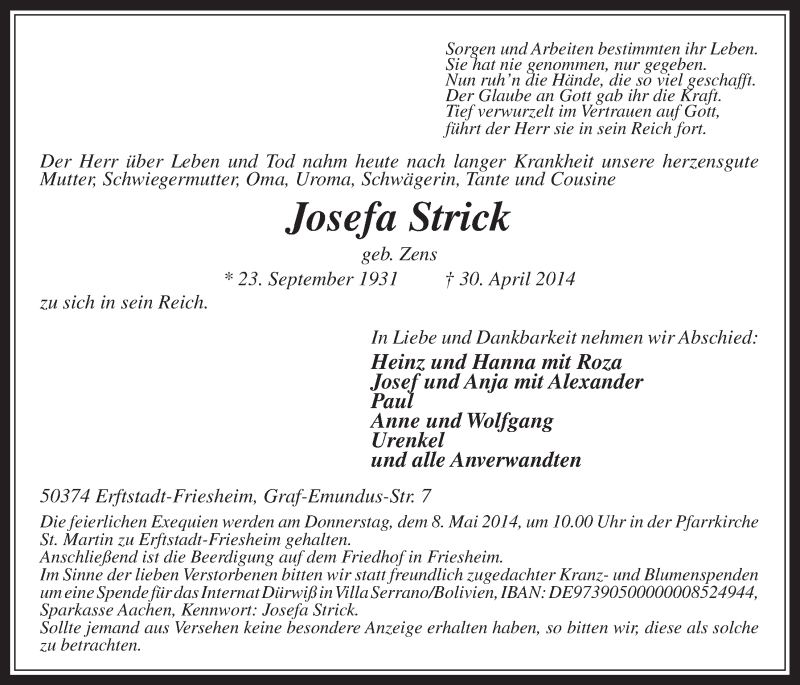 Sorgen und Arbeiten bestimmten ihr Leben.
Sie hat nie genommen, nur gegeben.
Nun ruh'n die Hände, die so viel geschafft.
Der Glaube an Gott gab ihr die Kraft.
Tief verwurzelt im Vertrauen auf Gott,
führt der Herr sie in sein Reich fort.

Der Herr über Leben und Tod nahm heute nach langer Krankheit unsere herzensgute Mutter, Schwiegermutter, Oma, Uroma, Schwägerin, Tante und Cousine

Josefa Strick

geb. Zens

* 23. September 1931 † 30. April 2014

zu sich in sein Reich.

In Liebe und Dankbarkeit nehmen wir Abschied:

Heinz und Hanna mit Roza
Josef und Anja mit Alexander
Paul
Anne und Wolfgang
Urenkel
und alle Anverwandten

50374 Erftstadt-Friesheim, Graf-Emundus-Str. 7

Die feierlichen Exequien werden am Donnerstag, dem 8. Mai 2014, um 10.00 Uhr in der Pfarrkirche St. Martin zu Erftstadt-Friesheim gehalten.
Anschließend ist die Beerdigung auf dem Friedhof in Friesheim.
Im Sinne der lieben Verstorbenen bitten wir statt freundlich zugedachter Kranz- und Blumenspenden um eine Spende für das Internat Dürwiß in Villa Serrano/Bolivien, IBAN: DE97390500000008524944, Sparkasse Aachen, Kennwort: Josefa Strick.
Sollte jemand aus Versehen keine besondere Anzeige erhalten haben, so bitten wir, diese als solche zu betrachten.